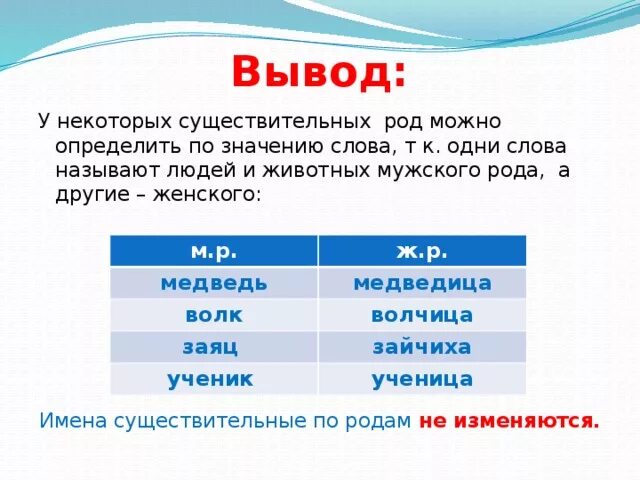 Вывод:

У некоторых существительных род можно определить по значению слова, т к. одни слова называют людей и животных мужского рода, а другие – женского:

| м.р. | ж.р. |
|---|---|
| медведь | медведица |
| волк | волчица |
| заяц | зайчиха |
| ученик | ученица |

Имена существительные по родам не изменяются.